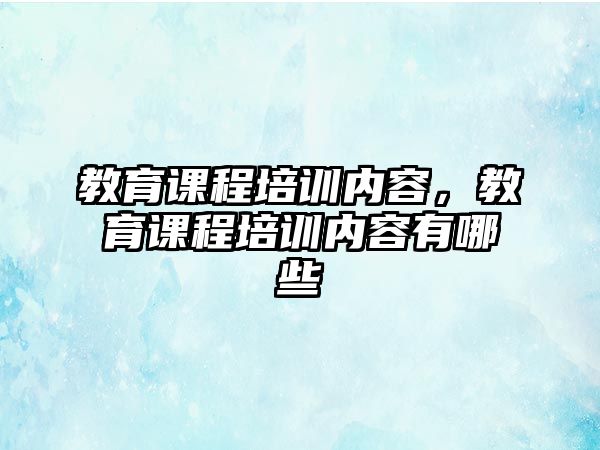 教育课程培训内容，教育课程培训内容有哪些